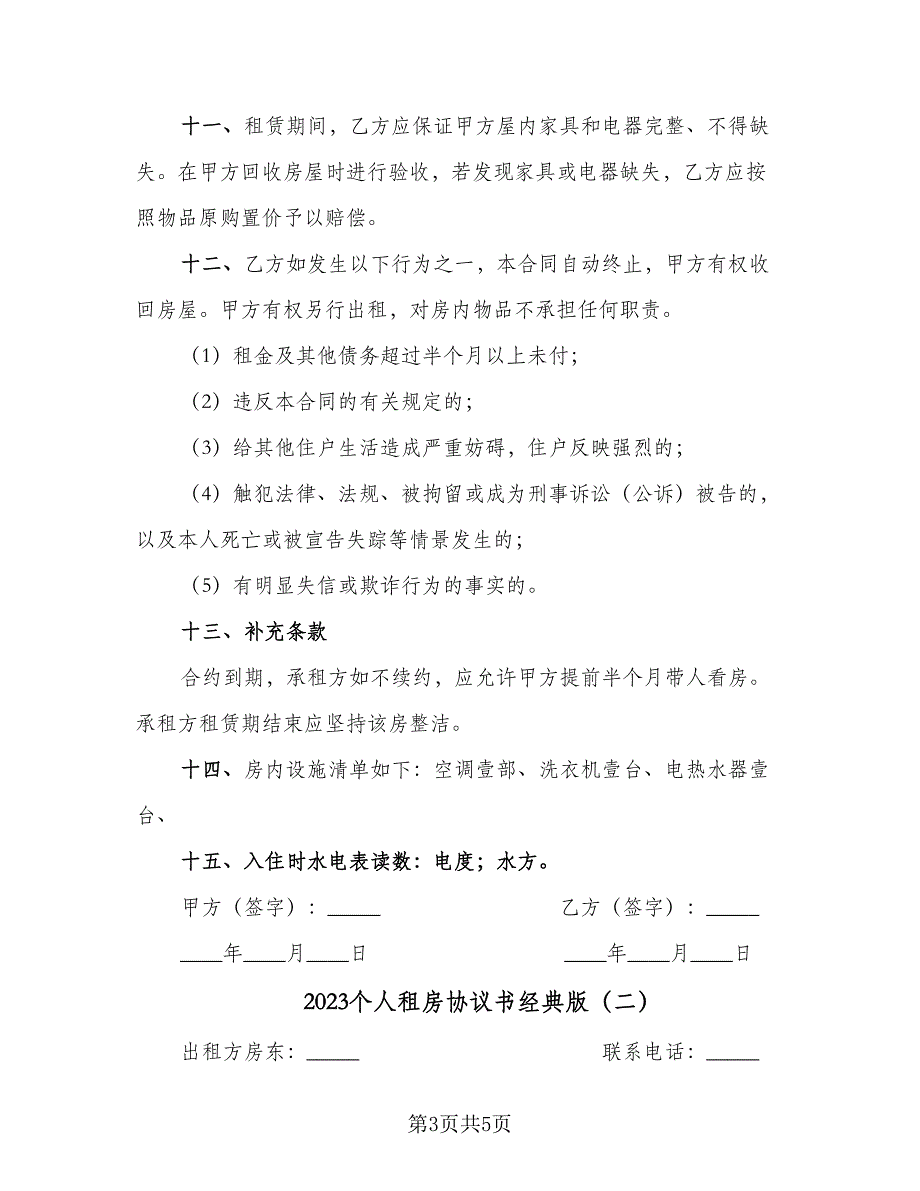 十一、租赁期间，乙方应保证甲方屋内家具和电器完整、不得缺失。在甲方回收房屋时进行验收，若发现家具或电器缺失，乙方应按照物品原购置价予以赔偿。

十二、乙方如发生以下行为之一，本合同自动终止，甲方有权收回房屋。甲方有权另行出租，对房内物品不承担任何职责。

（1）租金及其他债务超过半个月以上未付；

（2）违反本合同的有关规定的；

（3）给其他住户生活造成严重妨碍，住户反映强烈的；

（4）触犯法律、法规、被拘留或成为刑事诉讼（公诉）被告的，以及本人死亡或被宣告失踪等情景发生的；

（5）有明显失信或欺诈行为的事实的。

十三、补充条款

合约到期，承租方如不续约，应允许甲方提前半个月带人看房。承租方租赁期结束应坚持该房整洁。

十四、房内设施清单如下：空调壹部、洗衣机壹台、电热水器壹台、

十五、入住时水电表读数：电度；水方。

甲方（签字）：_____

乙方（签字）：_____

____年____月____日

____年____月____日

2023个人租房协议书经典版（二）

出租方房东：_____

联系电话：_____

第3页共5页